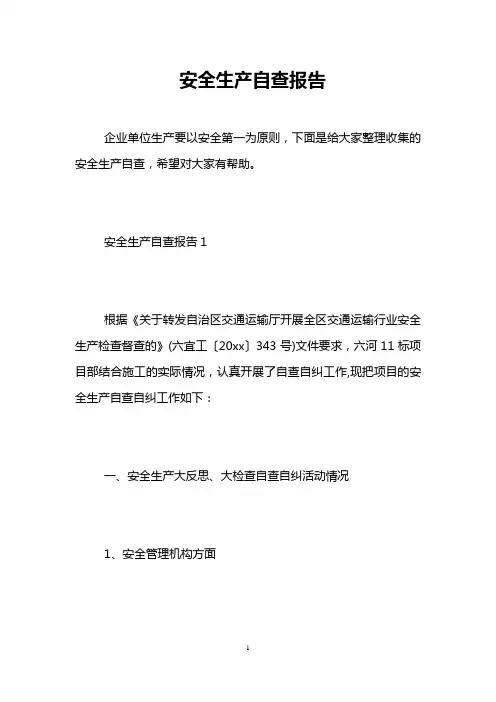 安全生产自查报告

企业单位生产要以安全第一为原则，下面是给大家整理收集的安全生产自查，希望对大家有帮助。

安全生产自查报告 1

根据《关于转发自治区交通运输厅开展全区交通运输行业安全生产检查督查的》(六宜工〔20xx〕343 号)文件要求，六河 11 标项目部结合施工的实际情况，认真开展了自查自纠工作,现把项目的安全生产自查自纠工作如下：

一、安全生产大反思、大检查自查自纠活动情况

1、安全管理机构方面

1